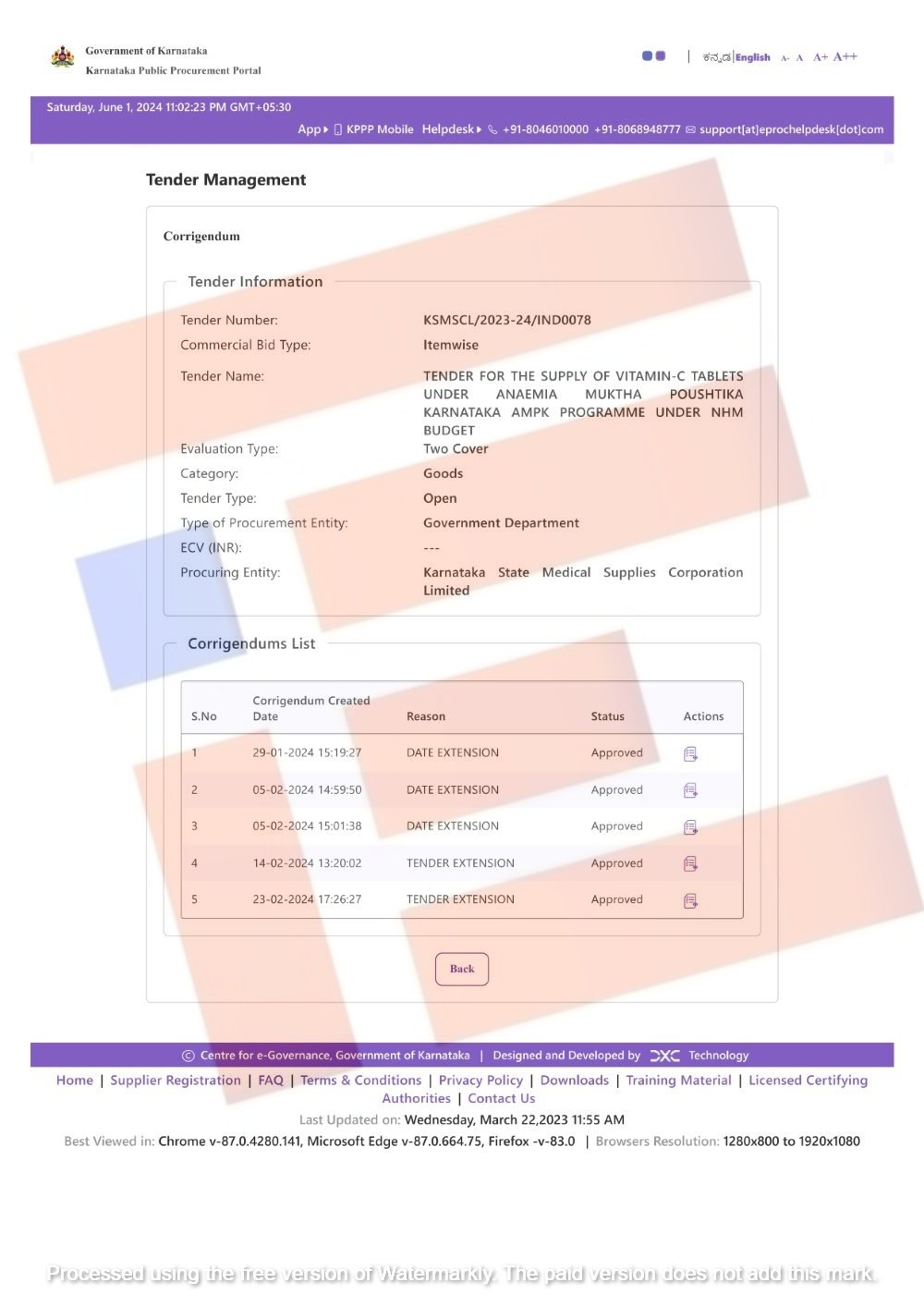 Government of Karnataka
Karnataka Public Procurement Portal

| ಕನ್ನಡ | English A- A A+ A++

Saturday, June 1, 2024 11:02:23 PM GMT+05:30

App ▸ KPPP Mobile Helpdesk ▸ +91-8046010000 +91-8068948777 support[at]eprochelpdesk[dot]com

Tender Management

Corrigendum

Tender Information

Tender Number: KSMSCL/2023-24/IND0078
Commercial Bid Type: Itemwise
Tender Name: TENDER FOR THE SUPPLY OF VITAMIN-C TABLETS UNDER ANAEMIA MUKTHA POUSHTIKA KARNATAKA AMPK PROGRAMME UNDER NHM BUDGET
Evaluation Type: Two Cover
Category: Goods
Tender Type: Open
Type of Procurement Entity: Government Department
ECV (INR): ---
Procuring Entity: Karnataka State Medical Supplies Corporation Limited

Corrigendums List

| S.No | Corrigendum Created Date | Reason | Status | Actions |
|---|---|---|---|---|
| 1 | 29-01-2024 15:19:27 | DATE EXTENSION | Approved | |
| 2 | 05-02-2024 14:59:50 | DATE EXTENSION | Approved | |
| 3 | 05-02-2024 15:01:38 | DATE EXTENSION | Approved | |
| 4 | 14-02-2024 13:20:02 | TENDER EXTENSION | Approved | |
| 5 | 23-02-2024 17:26:27 | TENDER EXTENSION | Approved | |

Back

© Centre for e-Governance, Government of Karnataka | Designed and Developed by DXC Technology

Home | Supplier Registration | FAQ | Terms & Conditions | Privacy Policy | Downloads | Training Material | Licensed Certifying Authorities | Contact Us

Last Updated on: Wednesday, March 22,2023 11:55 AM

Best Viewed in: Chrome v-87.0.4280.141, Microsoft Edge v-87.0.664.75, Firefox -v-83.0 | Browsers Resolution: 1280x800 to 1920x1080

Processed using the free version of Watermarkly. The paid version does not add this mark.